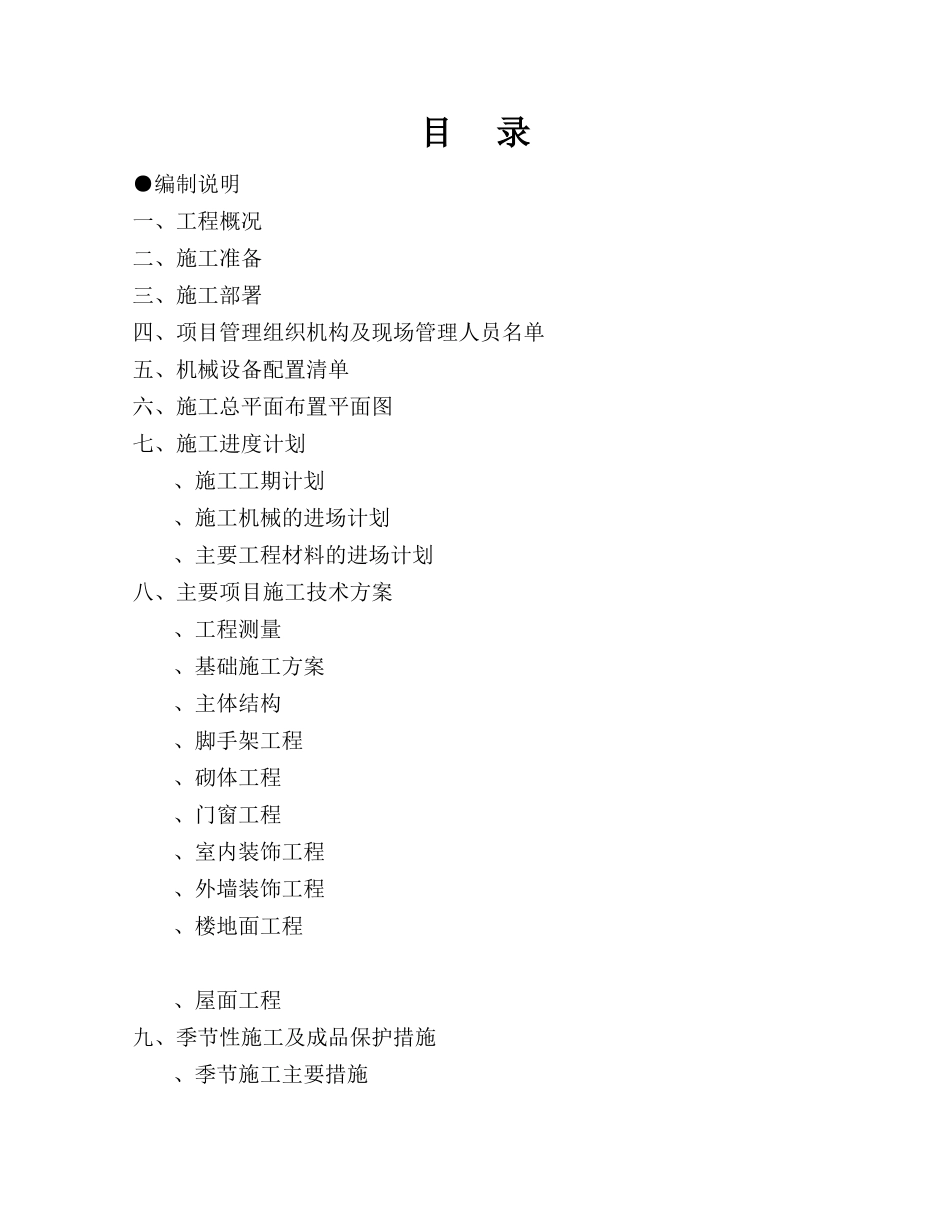 目 录

●编制说明

一、工程概况

二、施工准备

三、施工部署

四、项目管理组织机构及现场管理人员名单

五、机械设备配置清单

六、施工总平面布置平面图

七、施工进度计划

、施工工期计划

、施工机械的进场计划

、主要工程材料的进场计划

八、主要项目施工技术方案

、工程测量

、基础施工方案

、主体结构

、脚手架工程

、砌体工程

、门窗工程

、室内装饰工程

、外墙装饰工程

、楼地面工程

、屋面工程

九、季节性施工及成品保护措施

、季节施工主要措施